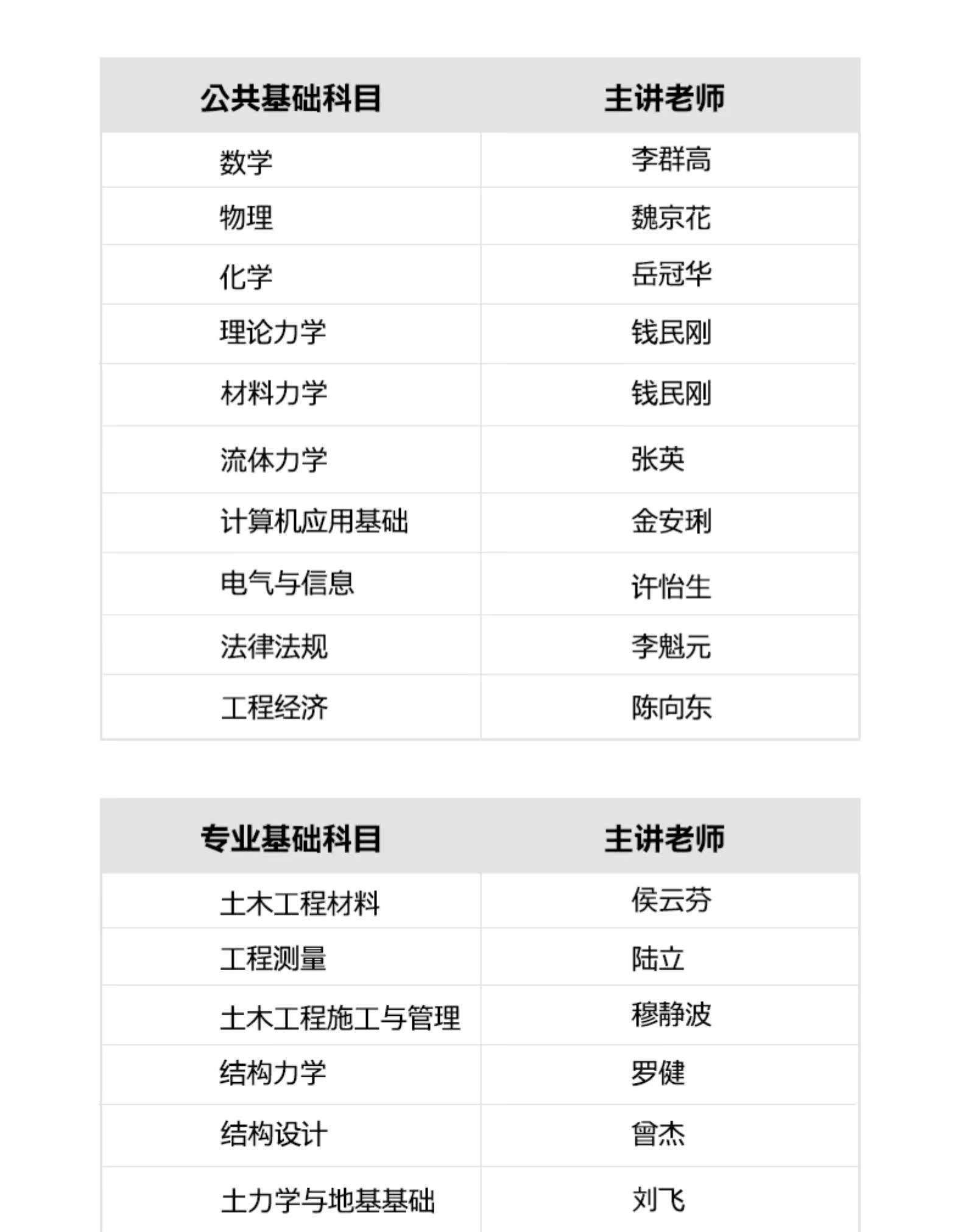 | 公共基础科目 | 主讲老师 |
|---|---|
| 数学 | 李群高 |
| 物理 | 魏京花 |
| 化学 | 岳冠华 |
| 理论力学 | 钱民刚 |
| 材料力学 | 钱民刚 |
| 流体力学 | 张英 |
| 计算机应用基础 | 金安琍 |
| 电气与信息 | 许怡生 |
| 法律法规 | 李魁元 |
| 工程经济 | 陈向东 |

| 专业基础科目 | 主讲老师 |
|---|---|
| 土木工程材料 | 侯云芬 |
| 工程测量 | 陆立 |
| 土木工程施工与管理 | 穆静波 |
| 结构力学 | 罗健 |
| 结构设计 | 曾杰 |
| 土力学与地基基础 | 刘飞 |